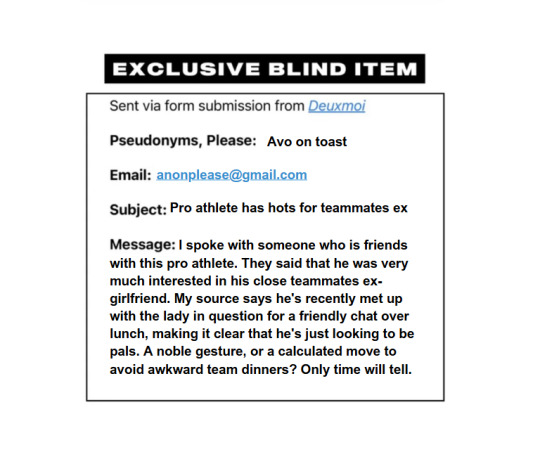 EXCLUSIVE BLIND ITEM

Sent via form submission from Deuxmoi

Pseudonyms, Please: Avo on toast

Email: anonplease@gmail.com

Subject: Pro athlete has hots for teammates ex

Message: I spoke with someone who is friends with this pro athlete. They said that he was very much interested in his close teammates ex-girlfriend. My source says he's recently met up with the lady in question for a friendly chat over lunch, making it clear that he's just looking to be pals. A noble gesture, or a calculated move to avoid awkward team dinners? Only time will tell.